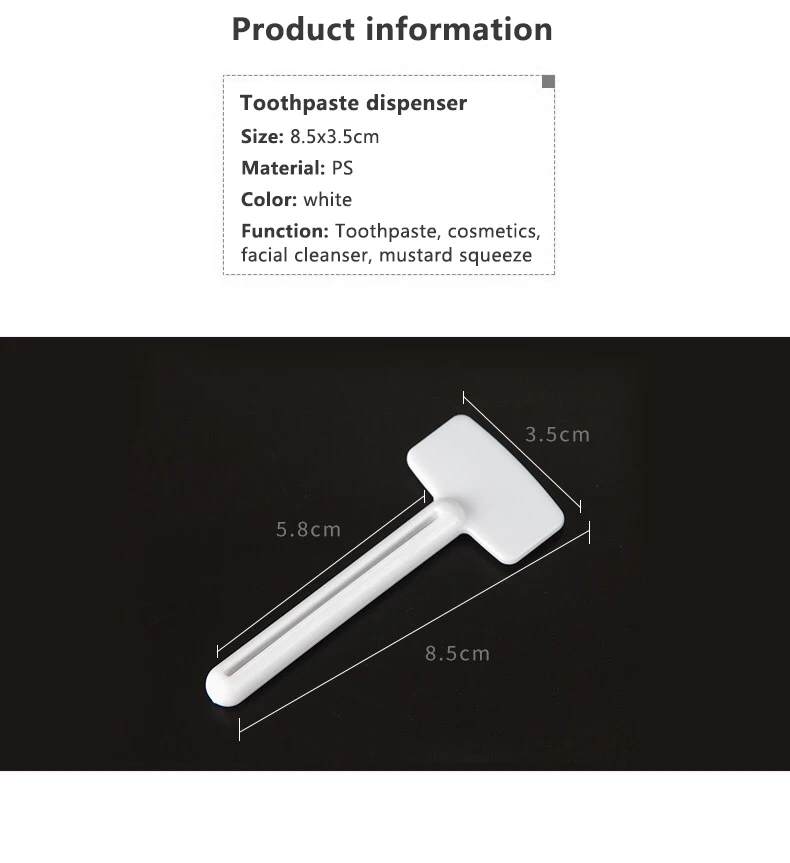 Product information

Toothpaste dispenser

Size: 8.5x3.5cm

Material: PS

Color: white

Function: Toothpaste, cosmetics, facial cleanser, mustard squeeze

3.5cm

5.8cm

8.5cm